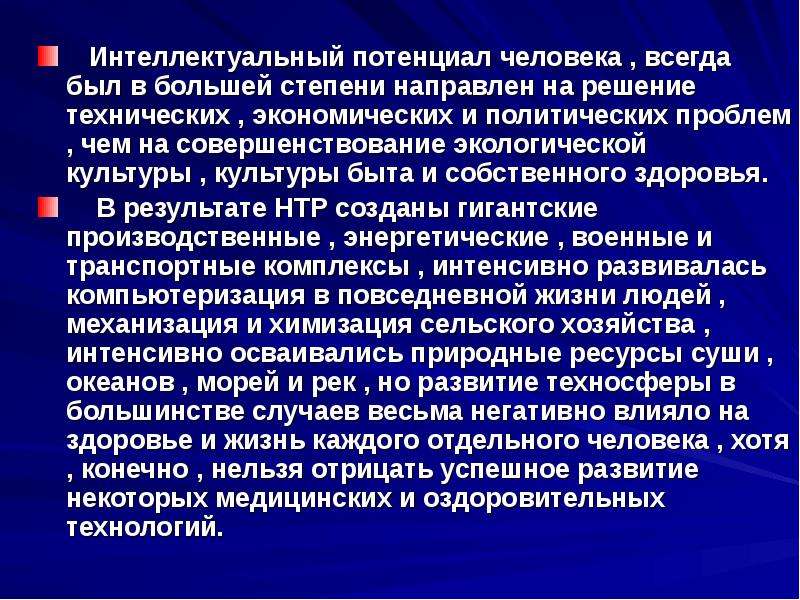 Интеллектуальный потенциал человека , всегда был в большей степени направлен на решение технических , экономических и политических проблем , чем на совершенствование экологической культуры , культуры быта и собственного здоровья.

В результате НТР созданы гигантские производственные , энергетические , военные и транспортные комплексы , интенсивно развивалась компьютеризация в повседневной жизни людей , механизация и химизация сельского хозяйства , интенсивно осваивались природные ресурсы суши , океанов , морей и рек , но развитие техносферы в большинстве случаев весьма негативно влияло на здоровье и жизнь каждого отдельного человека , хотя , конечно , нельзя отрицать успешное развитие некоторых медицинских и оздоровительных технологий.